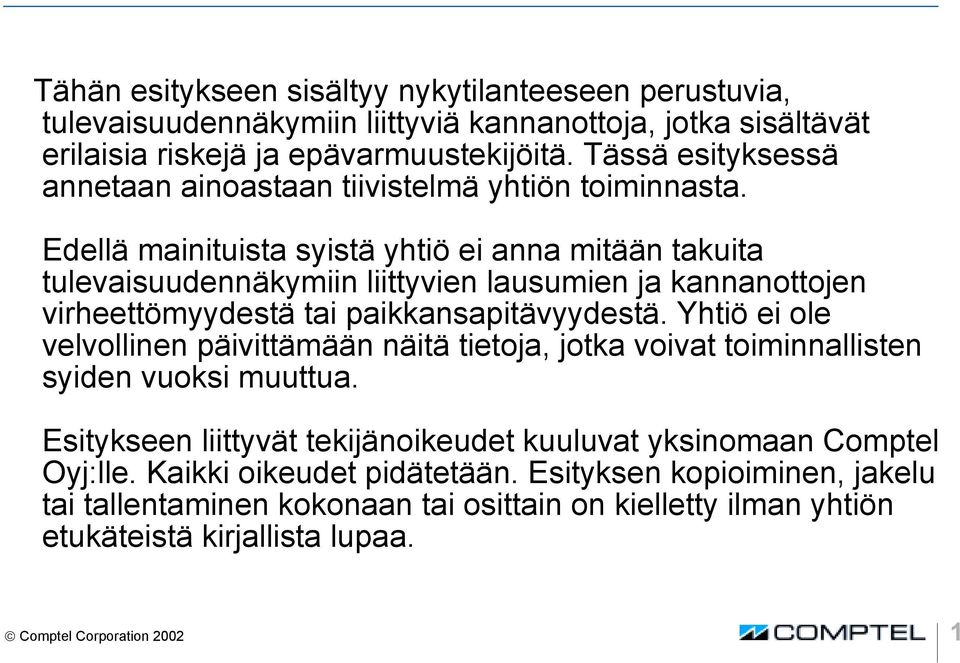 Tähän esitykseen sisältyy nykytilanteeseen perustuvia, tulevaisuudennäkymiin liittyviä kannanottoja, jotka sisältävät erilaisia riskejä ja epävarmuustekijöitä. Tässä esityksessä annetaan ainoastaan tiivistelmä yhtiön toiminnasta.

Edellä mainituista syistä yhtiö ei anna mitään takuita tulevaisuudennäkymiin liittyvien lausumien ja kannanottojen virheettömyydestä tai paikkansapitävyydestä. Yhtiö ei ole velvollinen päivittämään näitä tietoja, jotka voivat toiminnallisten syiden vuoksi muuttua.

Esitykseen liittyvät tekijänoikeudet kuuluvat yksinomaan Comptel Oyj:lle. Kaikki oikeudet pidätetään. Esityksen kopioiminen, jakelu tai tallentaminen kokonaan tai osittain on kielletty ilman yhtiön etukäteistä kirjallista lupaa.

© Comptel Corporation 2002

COMPTEL

1